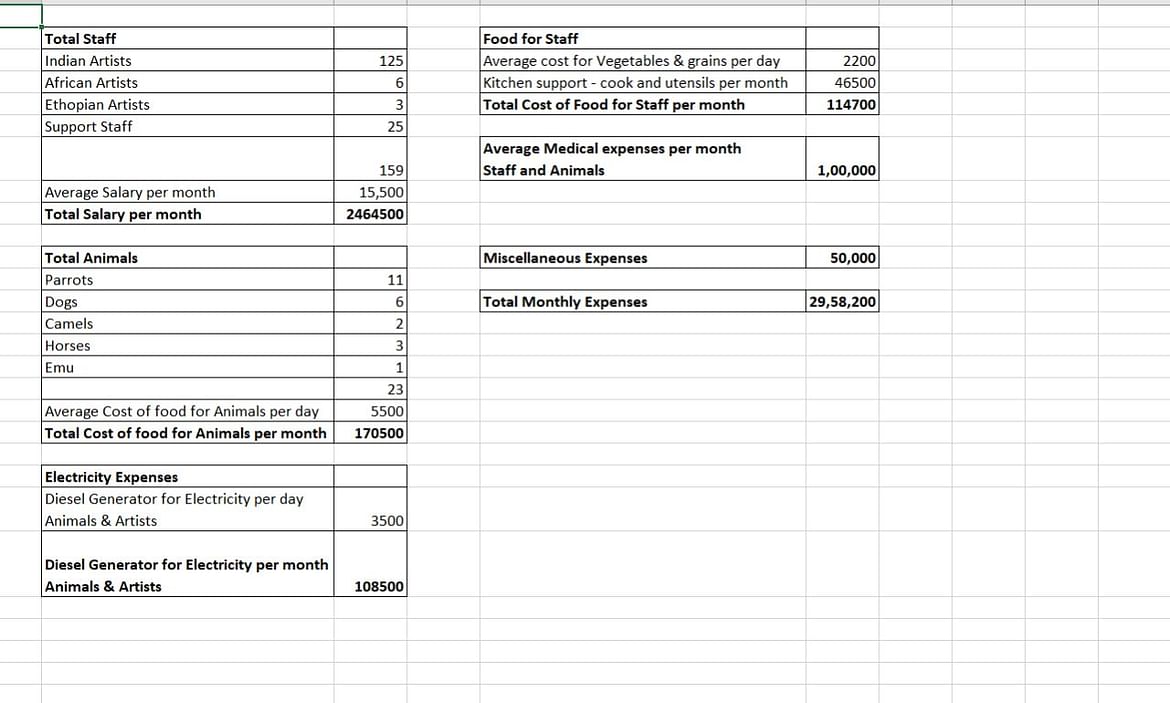 | Total Staff | |
|---|---|
| Indian Artists | 125 |
| African Artists | 6 |
| Ethopian Artists | 3 |
| Support Staff | 25 |
| | 159 |
| Average Salary per month | 15,500 |
| Total Salary per month | 2464500 |

| Total Animals | |
|---|---|
| Parrots | 11 |
| Dogs | 6 |
| Camels | 2 |
| Horses | 3 |
| Emu | 1 |
| | 23 |
| Average Cost of food for Animals per day | 5500 |
| Total Cost of food for Animals per month | 170500 |

| Electricity Expenses | |
|---|---|
| Diesel Generator for Electricity per day Animals & Artists | 3500 |
| Diesel Generator for Electricity per month Animals & Artists | 108500 |

| Food for Staff | |
|---|---|
| Average cost for Vegetables & grains per day | 2200 |
| Kitchen support - cook and utensils per month | 46500 |
| Total Cost of Food for Staff per month | 114700 |

| Average Medical expenses per month Staff and Animals | 1,00,000 |
|---|---|

| Miscellaneous Expenses | 50,000 |
|---|---|

| Total Monthly Expenses | 29,58,200 |
|---|---|